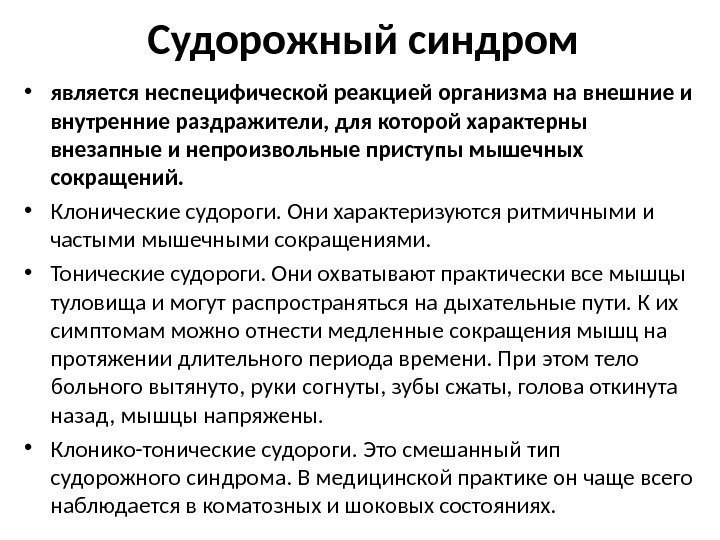 Судорожный синдром

• является неспецифической реакцией организма на внешние и внутренние раздражители, для которой характерны внезапные и непроизвольные приступы мышечных сокращений.

• Клонические судороги. Они характеризуются ритмичными и частыми мышечными сокращениями.

• Тонические судороги. Они охватывают практически все мышцы туловища и могут распространяться на дыхательные пути. К их симптомам можно отнести медленные сокращения мышц на протяжении длительного периода времени. При этом тело больного вытянуто, руки согнуты, зубы сжаты, голова откинута назад, мышцы напряжены.

• Клонико-тонические судороги. Это смешанный тип судорожного синдрома. В медицинской практике он чаще всего наблюдается в коматозных и шоковых состояниях.